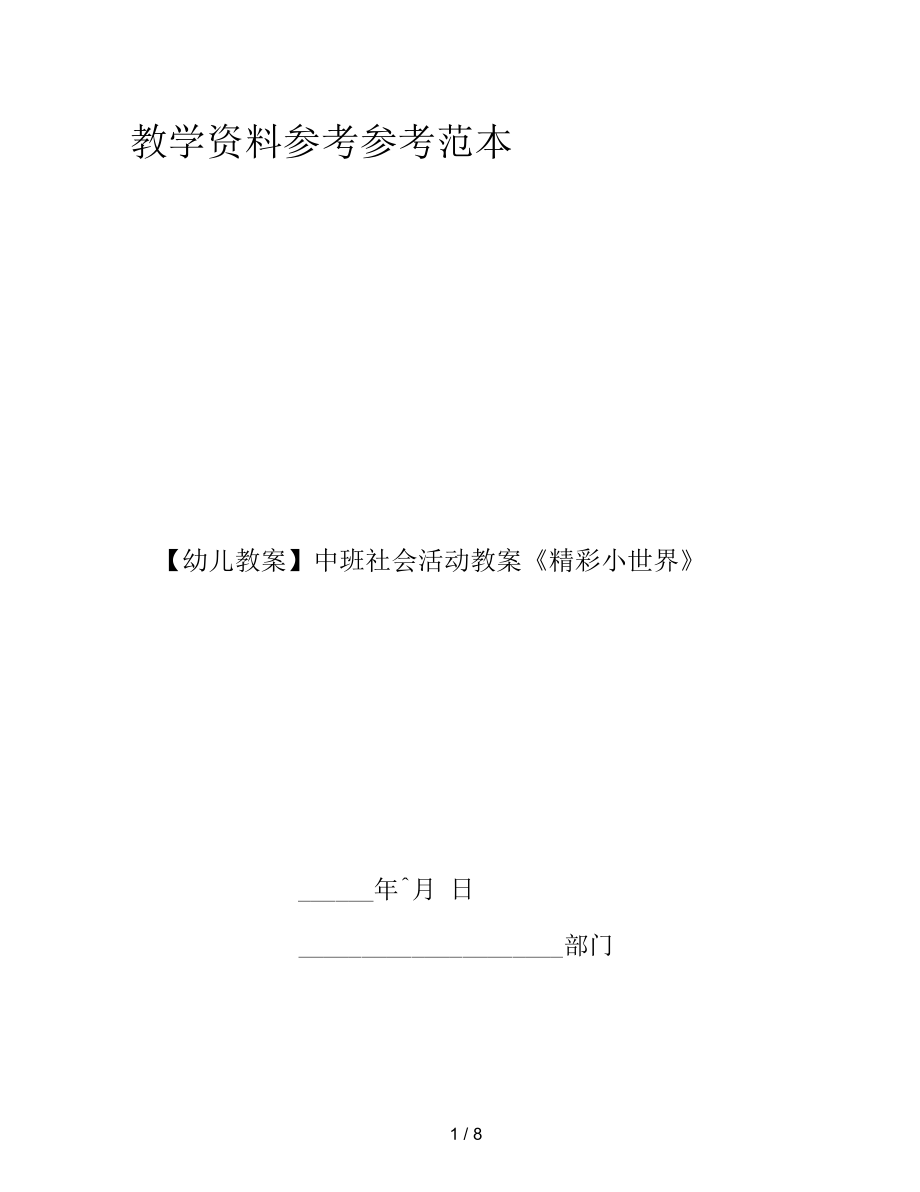 教学资料参考参考范本

【幼儿教案】中班社会活动教案《精彩小世界》

______年ˆ月 日

______________________部门

1 / 8